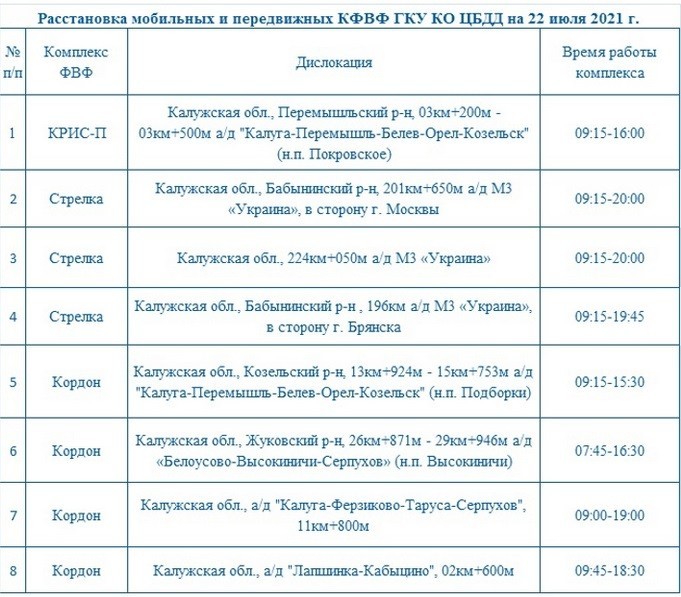 Расстановка мобильных и передвижных КФВФ ГКУ КО ЦБДД на 22 июля 2021 г.

| № п/п | Комплекс ФВФ | Дислокация | Время работы комплекса |
|---|---|---|---|
| 1 | КРИС-П | Калужская обл., Перемышльский р-н, 03км+200м - 03км+500м а/д "Калуга-Перемышль-Белев-Орел-Козельск" (н.п. Покровское) | 09:15-16:00 |
| 2 | Стрелка | Калужская обл., Бабынинский р-н, 201км+650м а/д М3 «Украина», в сторону г. Москвы | 09:15-20:00 |
| 3 | Стрелка | Калужская обл., 224км+050м а/д М3 «Украина» | 09:15-20:00 |
| 4 | Стрелка | Калужская обл., Бабынинский р-н , 196км а/д М3 «Украина», в сторону г. Брянска | 09:15-19:45 |
| 5 | Кордон | Калужская обл., Козельский р-н, 13км+924м - 15км+753м а/д "Калуга-Перемышль-Белев-Орел-Козельск" (н.п. Подборки) | 09:15-15:30 |
| 6 | Кордон | Калужская обл., Жуковский р-н, 26км+871м - 29км+946м а/д «Белоусово-Высокиничи-Серпухов» (н.п. Высокиничи) | 07:45-16:30 |
| 7 | Кордон | Калужская обл., а/д "Калуга-Ферзиково-Таруса-Серпухов", 11км+800м | 09:00-19:00 |
| 8 | Кордон | Калужская обл., а/д "Лапшинка-Кабыцино", 02км+600м | 09:45-18:30 |